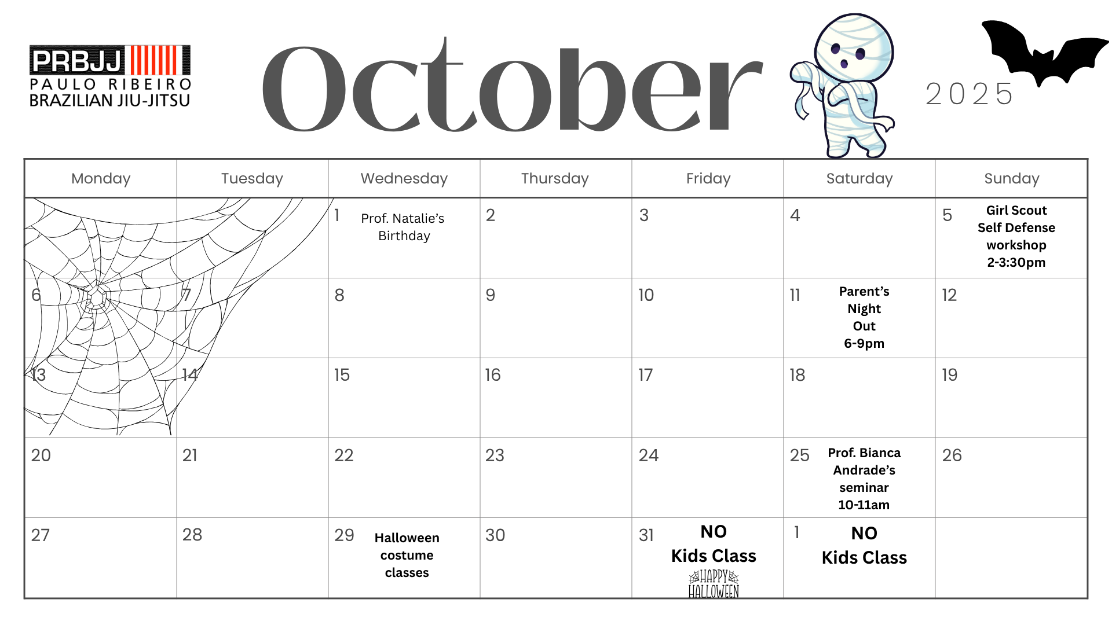 PRBJJ
PAULO RIBEIRO
BRAZILIAN JIU-JITSU

October

2025

| Monday | Tuesday | Wednesday | Thursday | Friday | Saturday | Sunday |
|---|---|---|---|---|---|---|
| | | 1 Prof. Natalie's Birthday | 2 | 3 | 4 | 5 Girl Scout Self Defense workshop 2-3:30pm |
| 6 | 7 | 8 | 9 | 10 | 11 Parent's Night Out 6-9pm | 12 |
| 13 | 14 | 15 | 16 | 17 | 18 | 19 |
| 20 | 21 | 22 | 23 | 24 | 25 Prof. Bianca Andrade's seminar 10-11am | 26 |
| 27 | 28 | 29 Halloween costume classes | 30 | 31 NO Kids Class HAPPY HALLOWEEN | 1 NO Kids Class | |